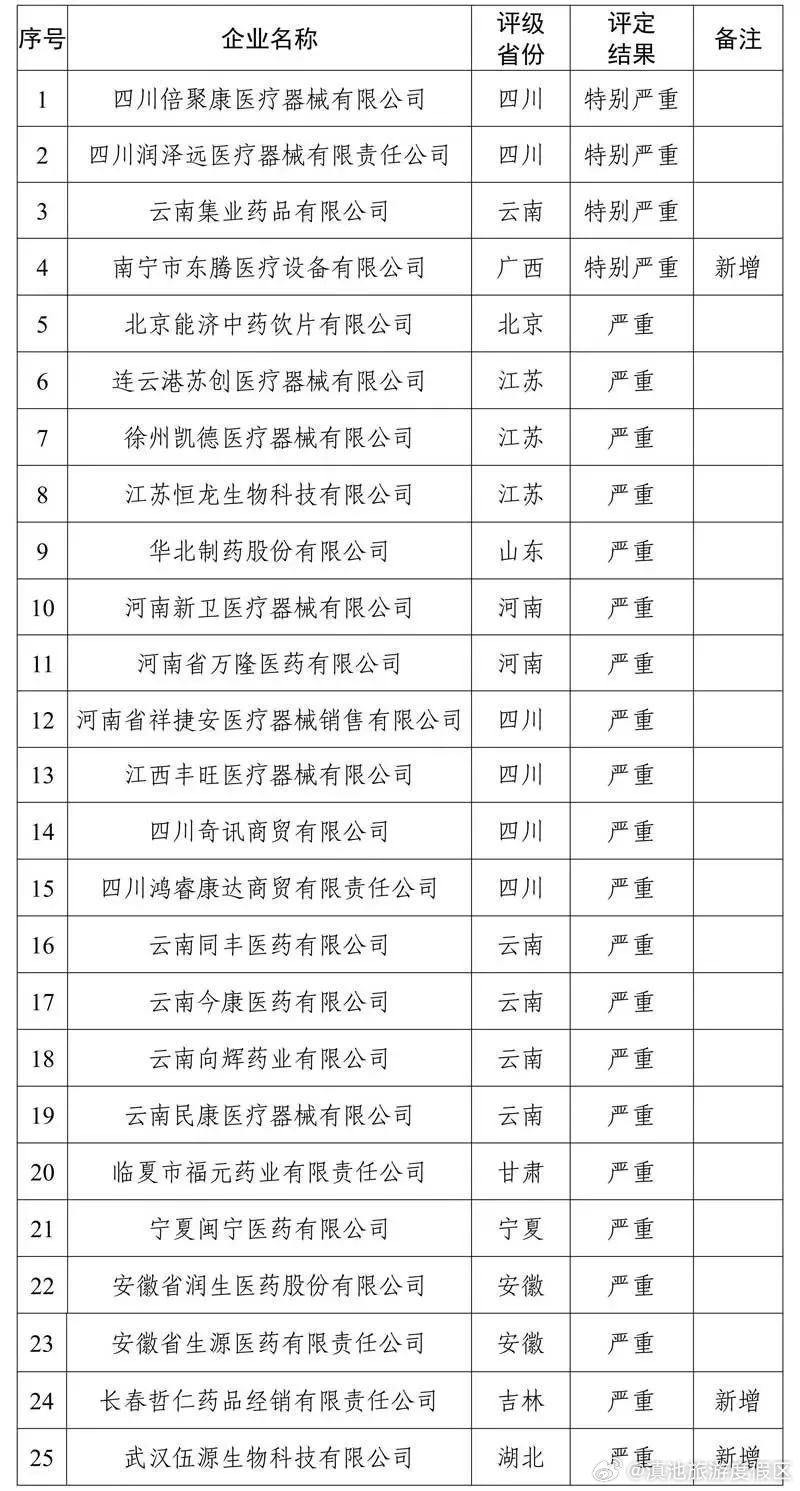 | 序号 | 企业名称 | 评级省份 | 评定结果 | 备注 |
|---|---|---|---|---|
| 1 | 四川倍聚康医疗器械有限公司 | 四川 | 特别严重 | |
| 2 | 四川润泽远医疗器械有限责任公司 | 四川 | 特别严重 | |
| 3 | 云南集业药品有限公司 | 云南 | 特别严重 | |
| 4 | 南宁市东腾医疗设备有限公司 | 广西 | 特别严重 | 新增 |
| 5 | 北京能济中药饮片有限公司 | 北京 | 严重 | |
| 6 | 连云港苏创医疗器械有限公司 | 江苏 | 严重 | |
| 7 | 徐州凯德医疗器械有限公司 | 江苏 | 严重 | |
| 8 | 江苏恒龙生物科技有限公司 | 江苏 | 严重 | |
| 9 | 华北制药股份有限公司 | 山东 | 严重 | |
| 10 | 河南新卫医疗器械有限公司 | 河南 | 严重 | |
| 11 | 河南省万隆医药有限公司 | 河南 | 严重 | |
| 12 | 河南省祥捷安医疗器械销售有限公司 | 四川 | 严重 | |
| 13 | 江西丰旺医疗器械有限公司 | 四川 | 严重 | |
| 14 | 四川奇讯商贸有限公司 | 四川 | 严重 | |
| 15 | 四川鸿睿康达商贸有限责任公司 | 四川 | 严重 | |
| 16 | 云南同丰医药有限公司 | 云南 | 严重 | |
| 17 | 云南今康医药有限公司 | 云南 | 严重 | |
| 18 | 云南向辉药业有限公司 | 云南 | 严重 | |
| 19 | 云南民康医疗器械有限公司 | 云南 | 严重 | |
| 20 | 临夏市福元药业有限责任公司 | 甘肃 | 严重 | |
| 21 | 宁夏闽宁医药有限公司 | 宁夏 | 严重 | |
| 22 | 安徽省润生医药股份有限公司 | 安徽 | 严重 | |
| 23 | 安徽省生源医药有限责任公司 | 安徽 | 严重 | |
| 24 | 长春哲仁药品经销有限责任公司 | 吉林 | 严重 | 新增 |
| 25 | 武汉伍源生物科技有限公司 | 湖北 | 严重 | 新增 |

@滇池旅游度假区